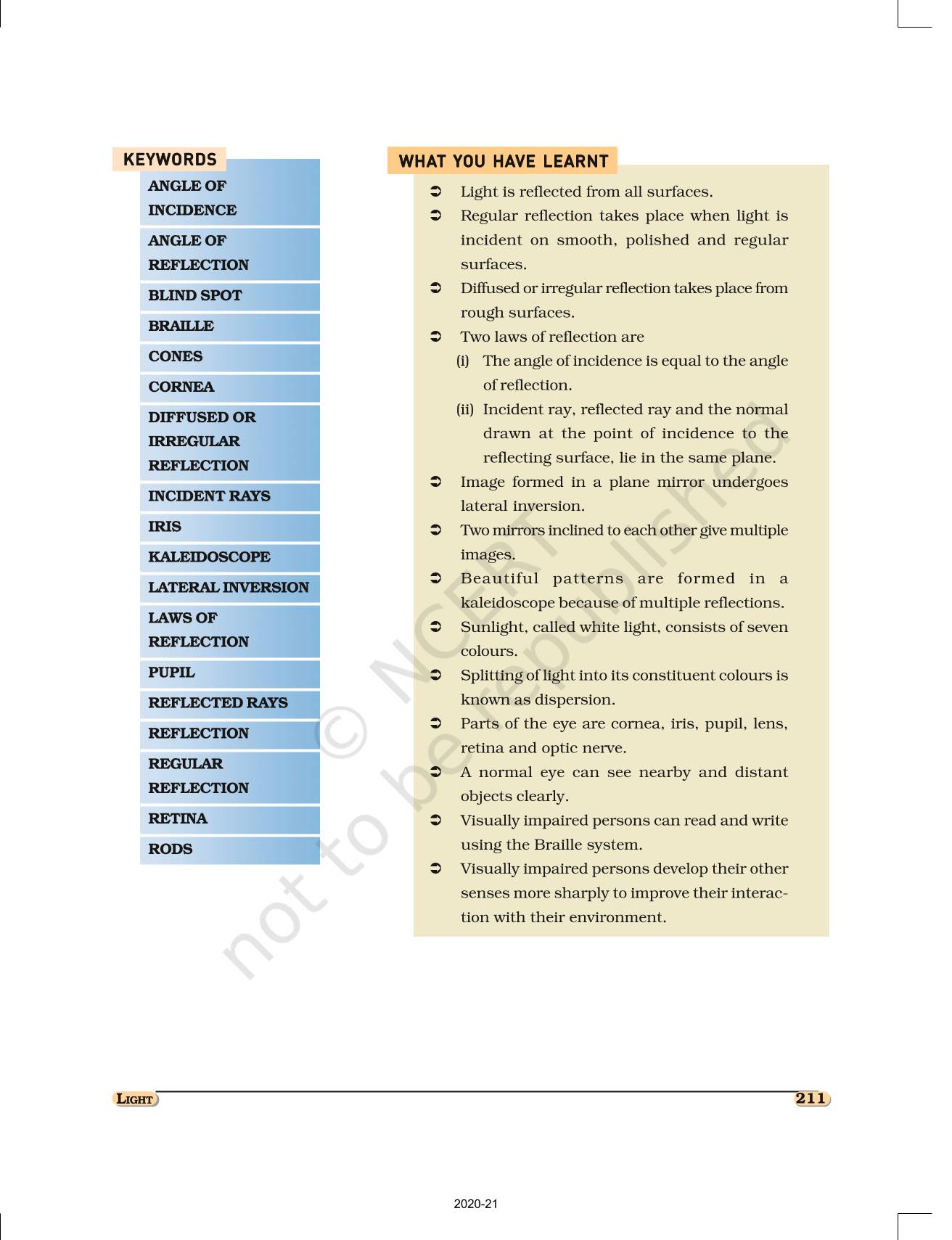 KEYWORDS

ANGLE OF INCIDENCE

ANGLE OF REFLECTION

BLIND SPOT

BRAILLE

CONES

CORNEA

DIFFUSED OR IRREGULAR REFLECTION

INCIDENT RAYS

IRIS

KALEIDOSCOPE

LATERAL INVERSION

LAWS OF REFLECTION

PUPIL

REFLECTED RAYS

REFLECTION

REGULAR REFLECTION

RETINA

RODS

WHAT YOU HAVE LEARNT

➲ Light is reflected from all surfaces.

➲ Regular reflection takes place when light is incident on smooth, polished and regular surfaces.

➲ Diffused or irregular reflection takes place from rough surfaces.

➲ Two laws of reflection are

(i) The angle of incidence is equal to the angle of reflection.

(ii) Incident ray, reflected ray and the normal drawn at the point of incidence to the reflecting surface, lie in the same plane.

➲ Image formed in a plane mirror undergoes lateral inversion.

➲ Two mirrors inclined to each other give multiple images.

➲ Beautiful patterns are formed in a kaleidoscope because of multiple reflections.

➲ Sunlight, called white light, consists of seven colours.

➲ Splitting of light into its constituent colours is known as dispersion.

➲ Parts of the eye are cornea, iris, pupil, lens, retina and optic nerve.

➲ A normal eye can see nearby and distant objects clearly.

➲ Visually impaired persons can read and write using the Braille system.

➲ Visually impaired persons develop their other senses more sharply to improve their interaction with their environment.

© NCERT not to be republished

LIGHT

211

2020-21